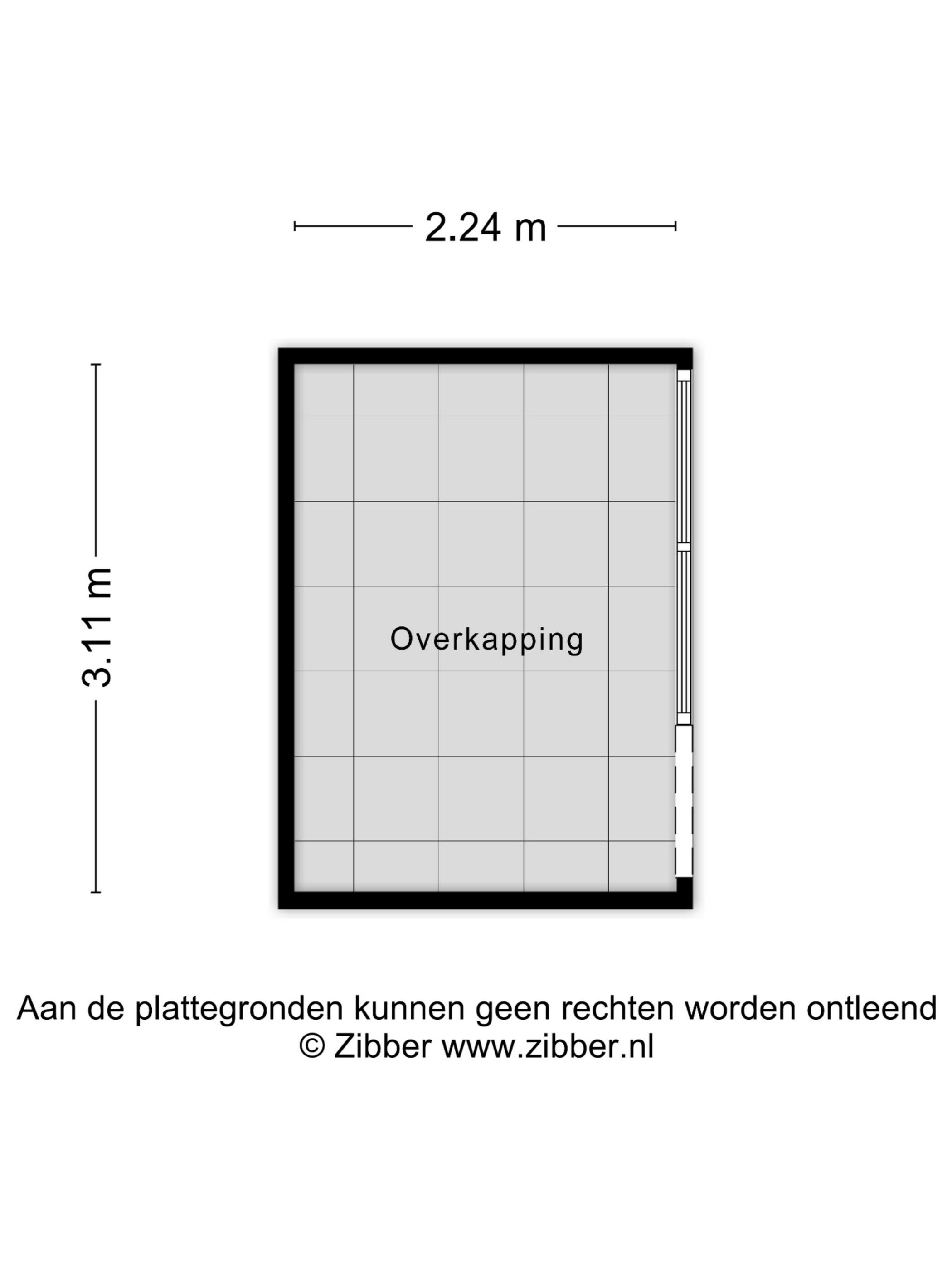 2.24 m

3.11 m

Overkapping

Aan de plattegronden kunnen geen rechten worden ontleend
© Zibber www.zibber.nl